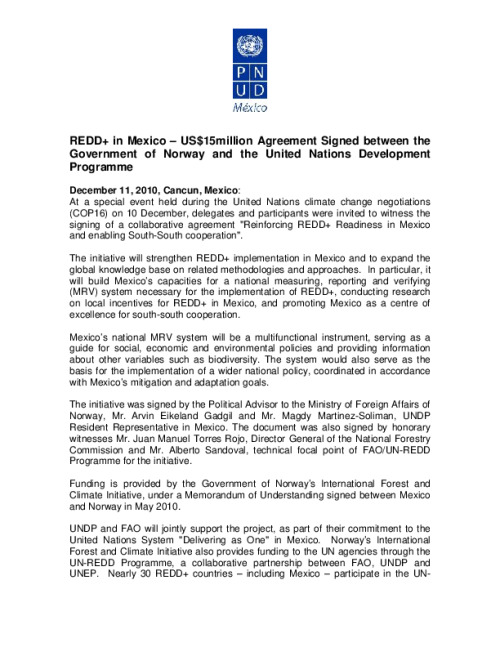 P N
U D
México

REDD+ in Mexico – US$15million Agreement Signed between the Government of Norway and the United Nations Development Programme

December 11, 2010, Cancun, Mexico:
At a special event held during the United Nations climate change negotiations (COP16) on 10 December, delegates and participants were invited to witness the signing of a collaborative agreement "Reinforcing REDD+ Readiness in Mexico and enabling South-South cooperation".

The initiative will strengthen REDD+ implementation in Mexico and to expand the global knowledge base on related methodologies and approaches. In particular, it will build Mexico's capacities for a national measuring, reporting and verifying (MRV) system necessary for the implementation of REDD+, conducting research on local incentives for REDD+ in Mexico, and promoting Mexico as a centre of excellence for south-south cooperation.

Mexico's national MRV system will be a multifunctional instrument, serving as a guide for social, economic and environmental policies and providing information about other variables such as biodiversity. The system would also serve as the basis for the implementation of a wider national policy, coordinated in accordance with Mexico's mitigation and adaptation goals.

The initiative was signed by the Political Advisor to the Ministry of Foreign Affairs of Norway, Mr. Arvin Eikeland Gadgil and Mr. Magdy Martinez-Soliman, UNDP Resident Representative in Mexico. The document was also signed by honorary witnesses Mr. Juan Manuel Torres Rojo, Director General of the National Forestry Commission and Mr. Alberto Sandoval, technical focal point of FAO/UN-REDD Programme for the initiative.

Funding is provided by the Government of Norway's International Forest and Climate Initiative, under a Memorandum of Understanding signed between Mexico and Norway in May 2010.

UNDP and FAO will jointly support the project, as part of their commitment to the United Nations System "Delivering as One" in Mexico. Norway's International Forest and Climate Initiative also provides funding to the UN agencies through the UN-REDD Programme, a collaborative partnership between FAO, UNDP and UNEP. Nearly 30 REDD+ countries – including Mexico – participate in the UN-